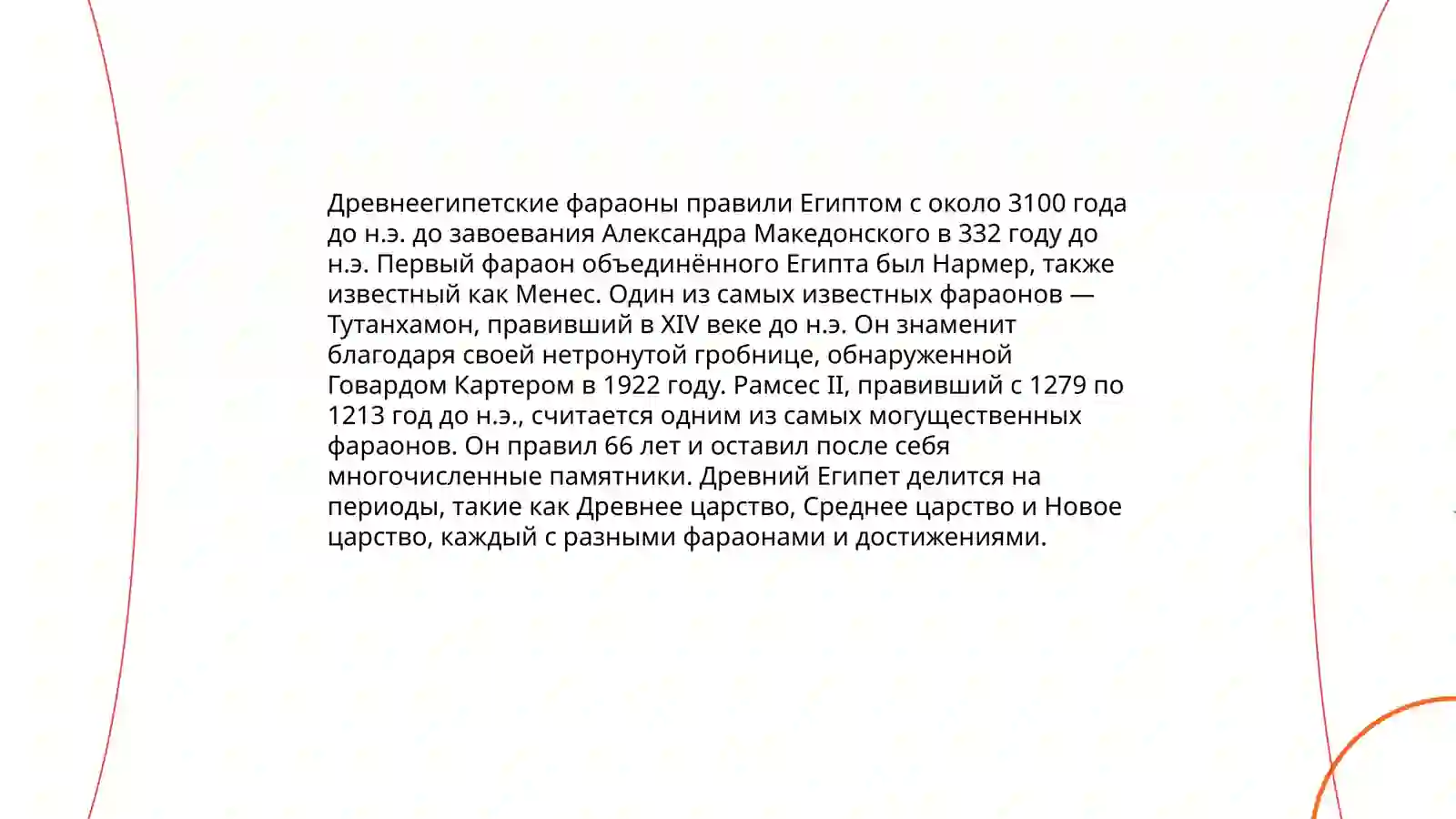 Древнеегипетские фараоны правили Египтом с около 3100 года до н.э. до завоевания Александра Македонского в 332 году до н.э. Первый фараон объединённого Египта был Нармер, также известный как Менес. Один из самых известных фараонов — Тутанхамон, правивший в XIV веке до н.э. Он знаменит благодаря своей нетронутой гробнице, обнаруженной Говардом Картером в 1922 году. Рамсес II, правивший с 1279 по 1213 год до н.э., считается одним из самых могущественных фараонов. Он правил 66 лет и оставил после себя многочисленные памятники. Древний Египет делится на периоды, такие как Древнее царство, Среднее царство и Новое царство, каждый с разными фараонами и достижениями.